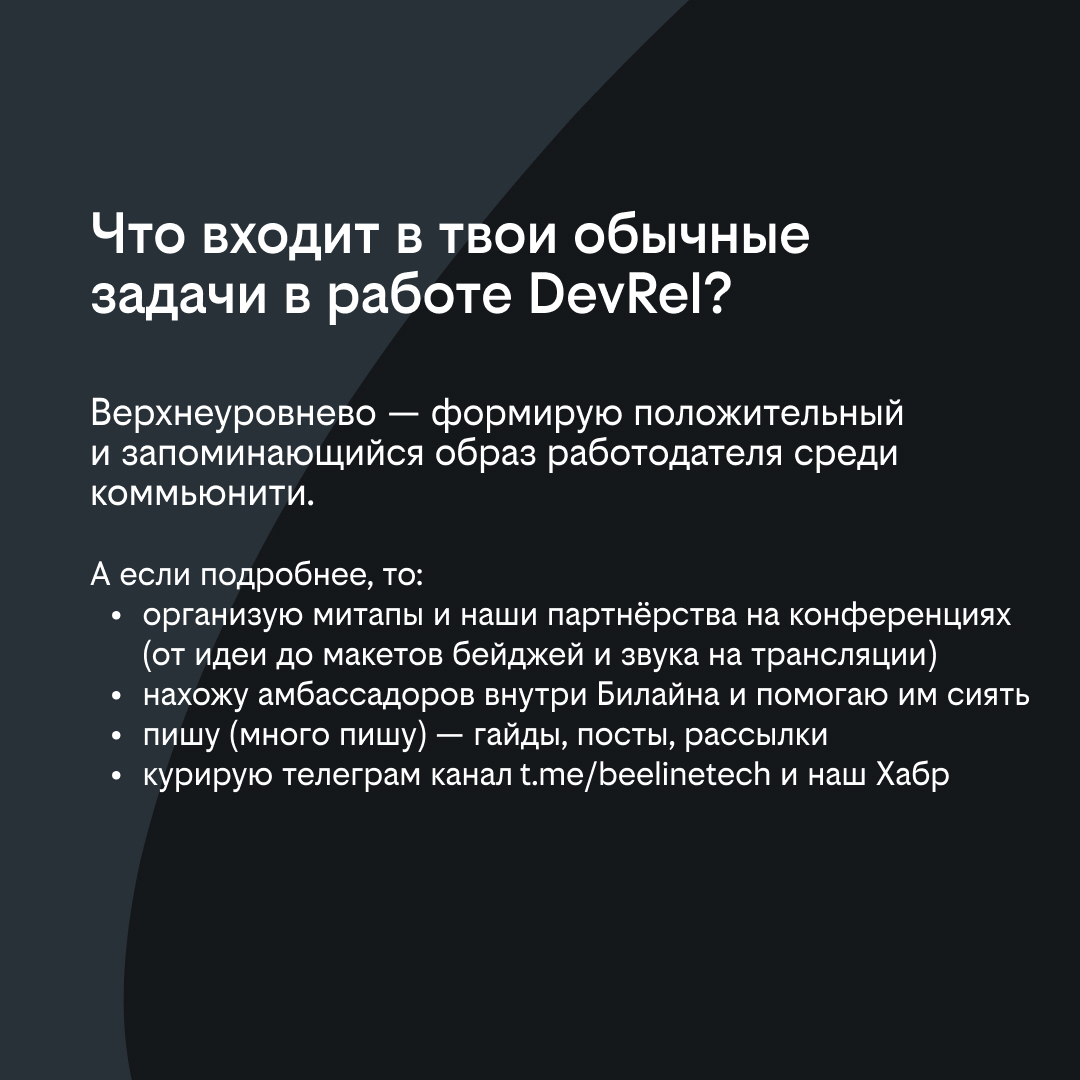 Что входит в твои обычные задачи в работе DevRel?

Верхнеуровнево — формирую положительный и запоминающийся образ работодателя среди коммьюнити.

А если подробнее, то:
• организую митапы и наши партнёрства на конференциях (от идеи до макетов бейджей и звука на трансляции)
• нахожу амбассадоров внутри Билайна и помогаю им сиять
• пишу (много пишу) — гайды, посты, рассылки
• курирую телеграм канал t.me/beelinetech и наш Хабр